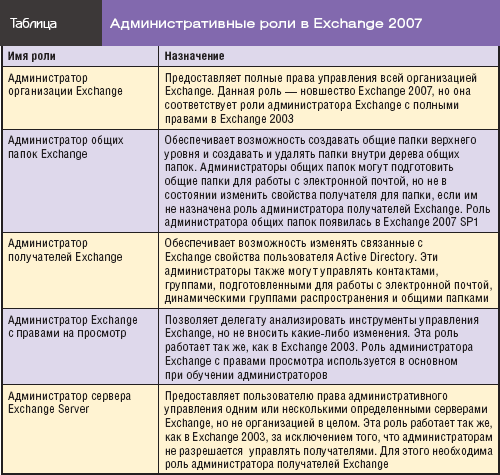 Таблица

Административные роли в Exchange 2007

| Имя роли | Назначение |
|---|---|
| Администратор организации Exchange | Предоставляет полные права управления всей организацией Exchange. Данная роль — новшество Exchange 2007, но она соответствует роли администратора Exchange с полными правами в Exchange 2003 |
| Администратор общих папок Exchange | Обеспечивает возможность создавать общие папки верхнего уровня и создавать и удалять папки внутри дерева общих папок. Администраторы общих папок могут подготовить общие папки для работы с электронной почтой, но не в состоянии изменить свойства получателя для папки, если им не назначена роль администратора получателей Exchange. Роль администратора общих папок появилась в Exchange 2007 SP1 |
| Администратор получателей Exchange | Обеспечивает возможность изменять связанные с Exchange свойства пользователя Active Directory. Эти администраторы также могут управлять контактами, группами, подготовленными для работы с электронной почтой, динамическими группами распространения и общими папками |
| Администратор Exchange с правами на просмотр | Позволяет делегату анализировать инструменты управления Exchange, но не вносить какие-либо изменения. Эта роль работает так же, как в Exchange 2003. Роль администратора Exchange с правами просмотра используется в основном при обучении администраторов |
| Администратор сервера Exchange Server | Предоставляет пользователю права административного управления одним или несколькими определенными серверами Exchange, но не организацией в целом. Эта роль работает так же, как в Exchange 2003, за исключением того, что администраторам не разрешается управлять получателями. Для этого необходима роль администратора получателей Exchange |